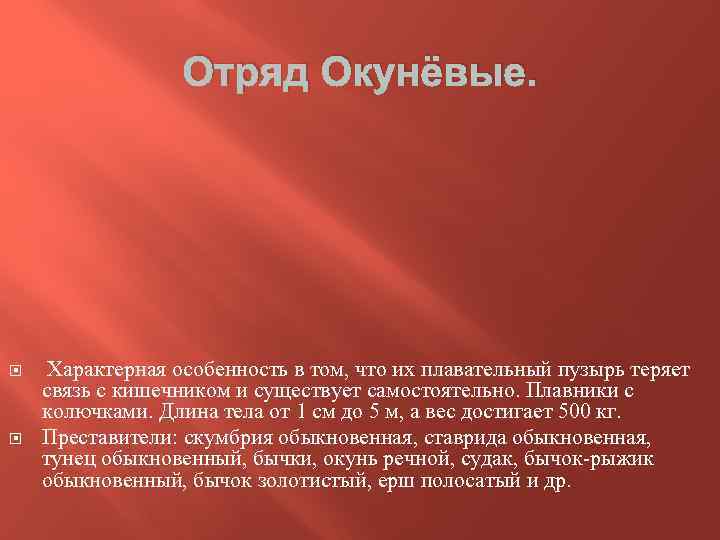 Отряд Окунёвые.

Характерная особенность в том, что их плавательный пузырь теряет связь с кишечником и существует самостоятельно. Плавники с колючками. Длина тела от 1 см до 5 м, а вес достигает 500 кг.

Преставители: скумбрия обыкновенная, ставрида обыкновенная, тунец обыкновенный, бычки, окунь речной, судак, бычок-рыжик обыкновенный, бычок золотистый, ерш полосатый и др.